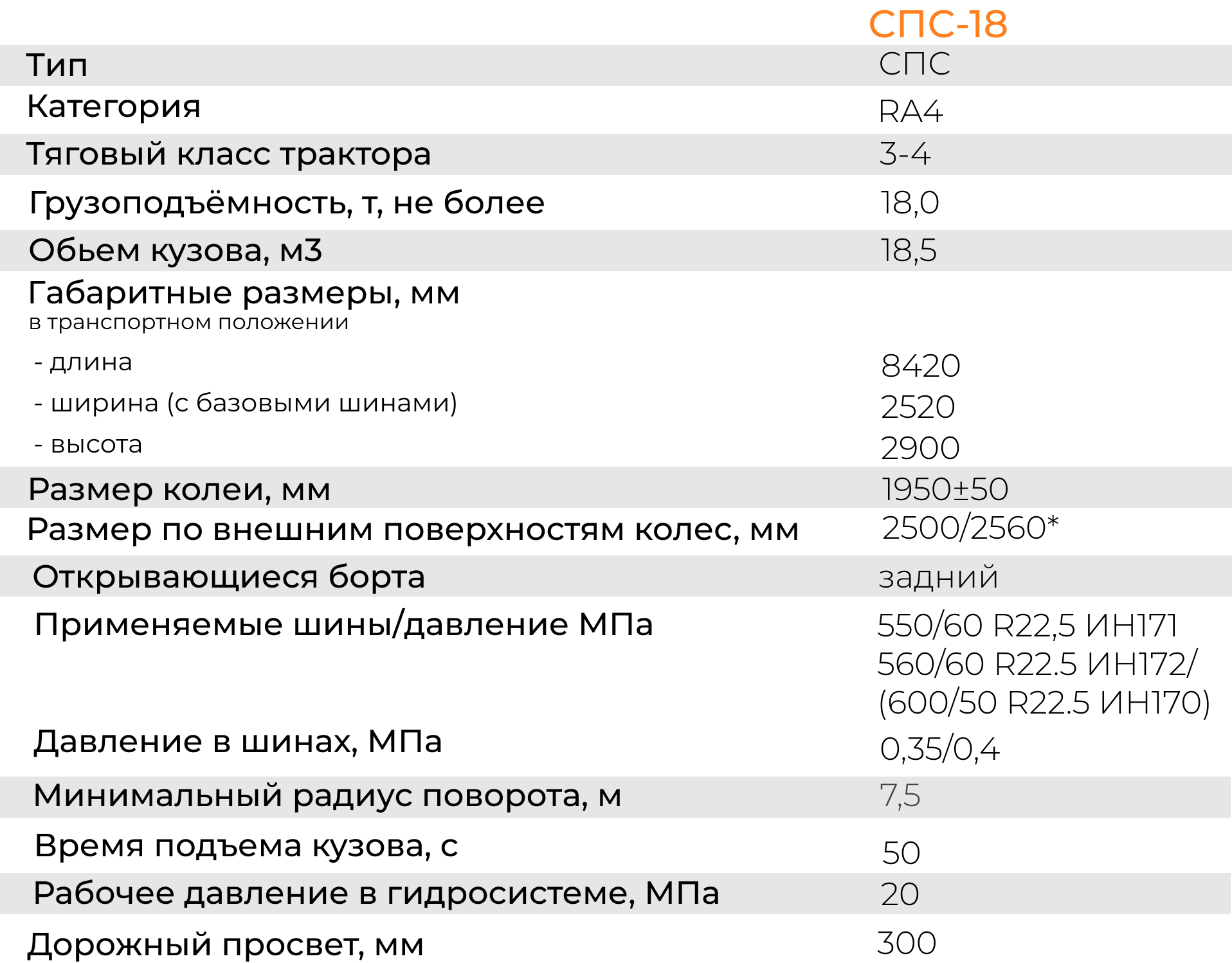 |  | СПС-18 |
|---|---|
| Тип | СПС |
| Категория | RA4 |
| Тяговый класс трактора | 3-4 |
| Грузоподъёмность, т, не более | 18,0 |
| Обьем кузова, м3 | 18,5 |
| Габаритные размеры, мм в транспортном положении |  |
| - длина | 8420 |
| - ширина (с базовыми шинами) | 2520 |
| - высота | 2900 |
| Размер колеи, мм | 1950±50 |
| Размер по внешним поверхностям колес, мм | 2500/2560* |
| Открывающиеся борта | задний |
| Применяемые шины/давление МПа | 550/60 R22,5 ИН171 560/60 R22.5 ИН172/ (600/50 R22.5 ИН170) |
| Давление в шинах, МПа | 0,35/0,4 |
| Минимальный радиус поворота, м | 7,5 |
| Время подъема кузова, с | 50 |
| Рабочее давление в гидросистеме, МПа | 20 |
| Дорожный просвет, мм | 300 |